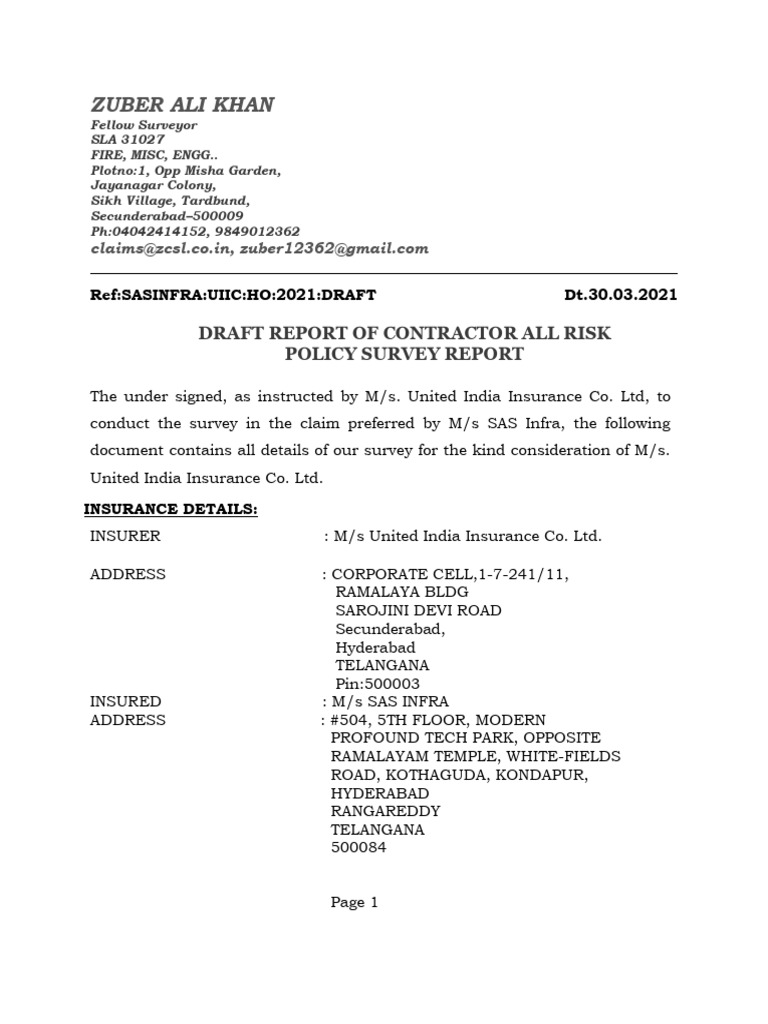 ZUBER ALI KHAN
Fellow Surveyor
SLA 31027
FIRE, MISC, ENGG..
Plotno:1, Opp Misha Garden,
Jayanagar Colony,
Sikh Village, Tardbund,
Secunderabad–500009
Ph:04042414152, 9849012362
claims@zcsl.co.in, zuber12362@gmail.com

Ref:SASINFRA:UIIC:HO:2021:DRAFT Dt.30.03.2021

DRAFT REPORT OF CONTRACTOR ALL RISK
POLICY SURVEY REPORT

The under signed, as instructed by M/s. United India Insurance Co. Ltd, to conduct the survey in the claim preferred by M/s SAS Infra, the following document contains all details of our survey for the kind consideration of M/s. United India Insurance Co. Ltd.

INSURANCE DETAILS:

INSURER : M/s United India Insurance Co. Ltd.

ADDRESS : CORPORATE CELL,1-7-241/11,
RAMALAYA BLDG
SAROJINI DEVI ROAD
Secunderabad,
Hyderabad
TELANGANA
Pin:500003
INSURED : M/s SAS INFRA
ADDRESS : #504, 5TH FLOOR, MODERN
PROFOUND TECH PARK, OPPOSITE
RAMALAYAM TEMPLE, WHITE-FIELDS
ROAD, KOTHAGUDA, KONDAPUR,
HYDERABAD
RANGAREDDY
TELANGANA
500084

Page 1